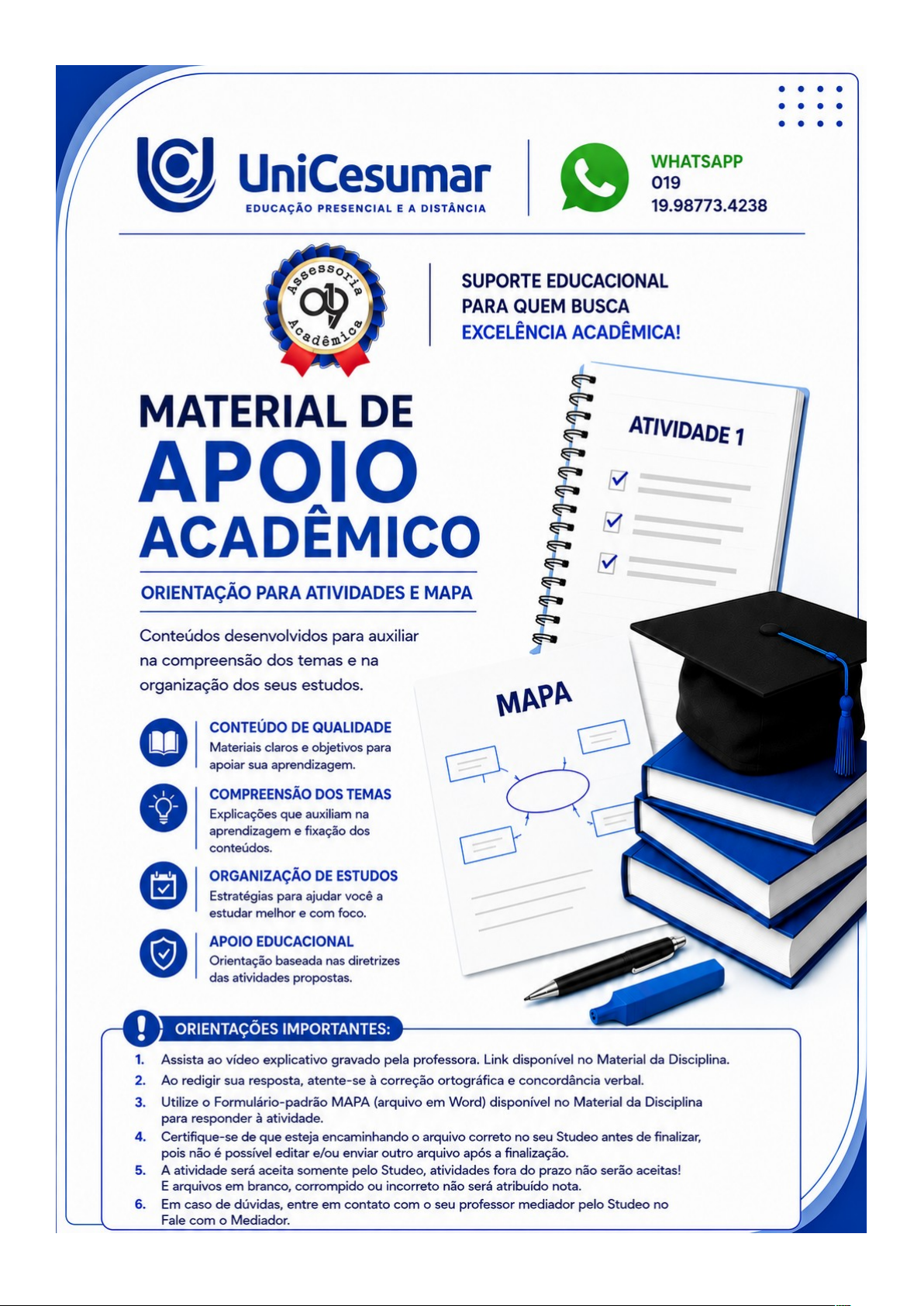 UniCesumar
EDUCAÇÃO PRESENCIAL E A DISTÂNCIA

WHATSAPP
019
19.98773.4238

Assessoria 019 Acadêmica

SUPORTE EDUCACIONAL
PARA QUEM BUSCA
EXCELÊNCIA ACADÊMICA!

MATERIAL DE
APOIO
ACADÊMICO

ORIENTAÇÃO PARA ATIVIDADES E MAPA

Conteúdos desenvolvidos para auxiliar na compreensão dos temas e na organização dos seus estudos.

CONTEÚDO DE QUALIDADE
Materiais claros e objetivos para apoiar sua aprendizagem.

COMPREENSÃO DOS TEMAS
Explicações que auxiliam na aprendizagem e fixação dos conteúdos.

ORGANIZAÇÃO DE ESTUDOS
Estratégias para ajudar você a estudar melhor e com foco.

APOIO EDUCACIONAL
Orientação baseada nas diretrizes das atividades propostas.

ATIVIDADE 1

MAPA

ORIENTAÇÕES IMPORTANTES:

1. Assista ao vídeo explicativo gravado pela professora. Link disponível no Material da Disciplina.
2. Ao redigir sua resposta, atente-se à correção ortográfica e concordância verbal.
3. Utilize o Formulário-padrão MAPA (arquivo em Word) disponível no Material da Disciplina para responder à atividade.
4. Certifique-se de que esteja encaminhando o arquivo correto no seu Studeo antes de finalizar, pois não é possível editar e/ou enviar outro arquivo após a finalização.
5. A atividade será aceita somente pelo Studeo, atividades fora do prazo não serão aceitas! E arquivos em branco, corrompido ou incorreto não será atribuído nota.
6. Em caso de dúvidas, entre em contato com o seu professor mediador pelo Studeo no Fale com o Mediador.